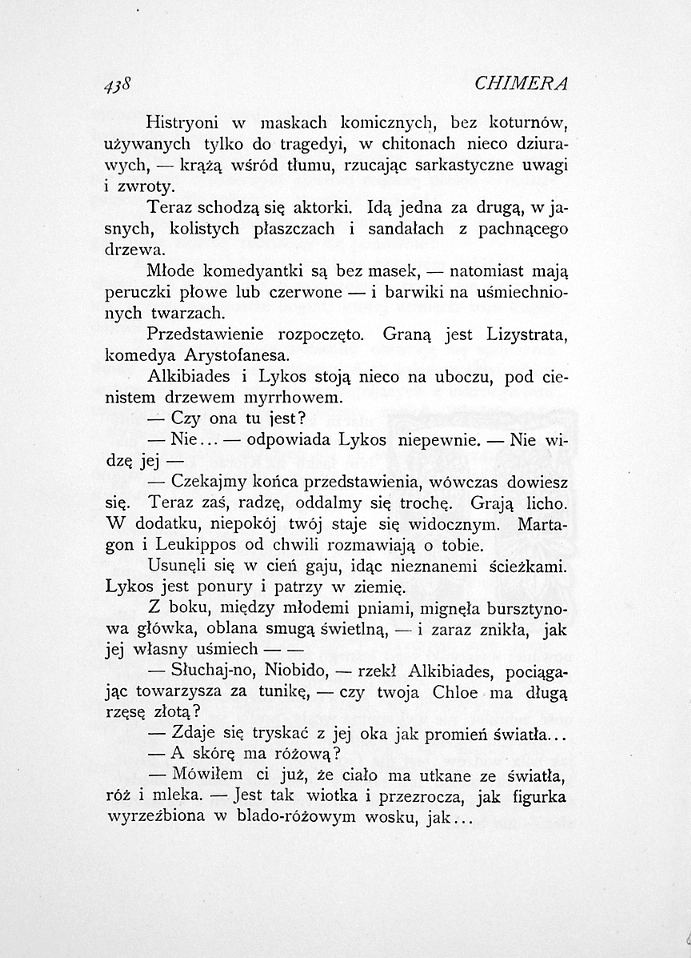 438 CHIMERA

Histryoni w maskach komicznych, bez koturnów, używanych tylko do tragedyi, w chitonach nieco dziurawych, — krążą wśród tłumu, rzucając sarkastyczne uwagi i zwroty.

Teraz schodzą się aktorki. Idą jedna za drugą, w jasnych, kolistych płaszczach i sandałach z pachnącego drzewa.

Młode komedyantki są bez masek, — natomiast mają peruczki płowe lub czerwone — i barwiki na uśmiechnionych twarzach.

Przedstawienie rozpoczęto. Graną jest Lizystrata, komedya Arystofanesa.

Alkibiades i Lykos stoją nieco na uboczu, pod cienistem drzewem myrrhowem.

— Czy ona tu jest?

— Nie... — odpowiada Lykos niepewnie. — Nie widzę jej —

— Czekajmy końca przedstawienia, wówczas dowiesz się. Teraz zaś, radzę, oddalmy się trochę. Grają licho. W dodatku, niepokój twój staje się widocznym. Martagon i Leukippos od chwili rozmawiają o tobie.

Usunęli się w cień gaju, idąc nieznanemi ścieżkami. Lykos jest ponury i patrzy w ziemię.

Z boku, między młodemi pniami, mignęła bursztynowa główka, oblana smugą świetlną, — i zaraz znikła, jak jej własny uśmiech — —

— Słuchaj-no, Niobido, — rzekł Alkibiades, pociągając towarzysza za tunikę, — czy twoja Chloe ma długą rzęsę złotą?

— Zdaje się tryskać z jej oka jak promień światła...

— A skórę ma różową?

— Mówiłem ci już, że ciało ma utkane ze światła, róż i mleka. — Jest tak wiotka i przezrocza, jak figurka wyrzeźbiona w blado-różowym wosku, jak...